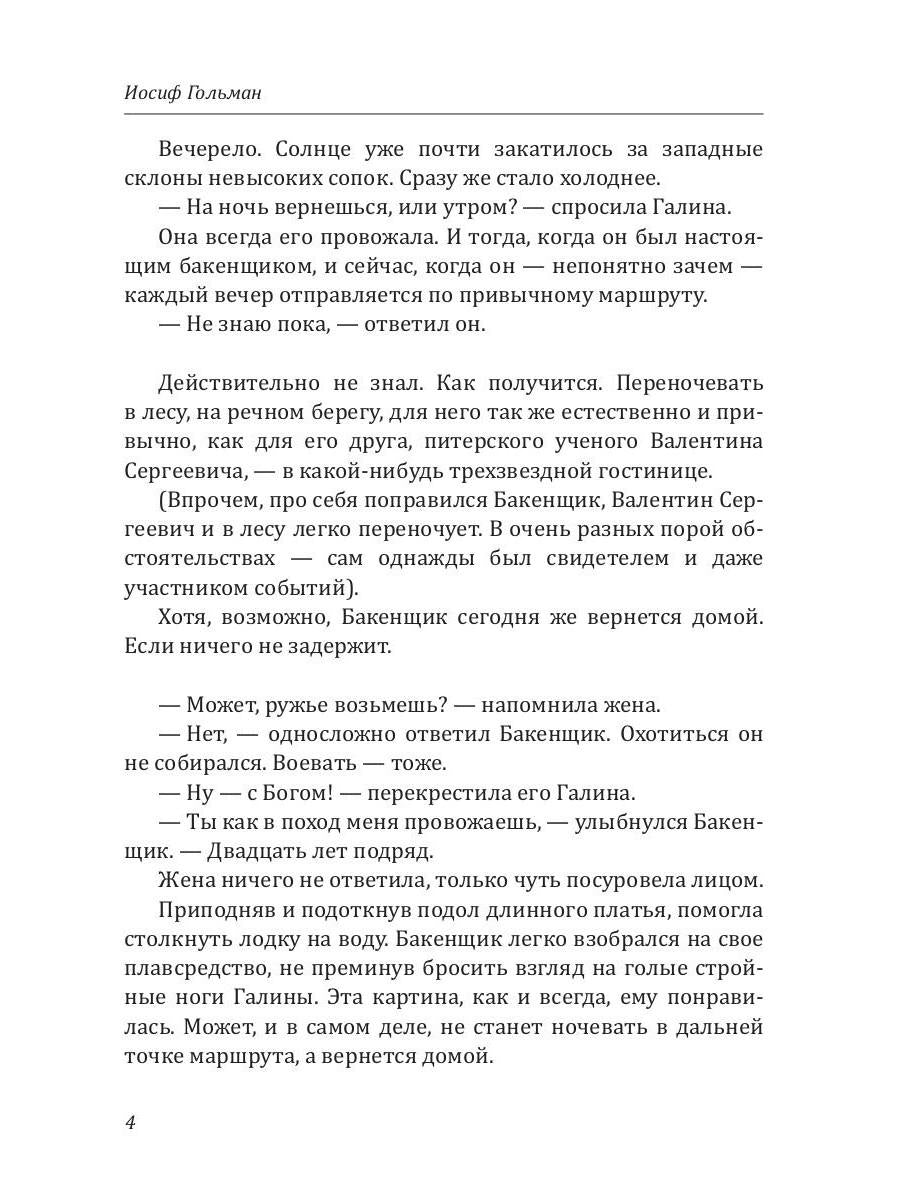 Иосиф Гольман

Вечерело. Солнце уже почти закатилось за западные склоны невысоких сопок. Сразу же стало холоднее.

— На ночь вернешься, или утром? — спросила Галина.

Она всегда его провожала. И тогда, когда он был настоящим бакенщиком, и сейчас, когда он — непонятно зачем — каждый вечер отправляется по привычному маршруту.

— Не знаю пока, — ответил он.

Действительно не знал. Как получится. Переночевать в лесу, на речном берегу, для него так же естественно и привычно, как для его друга, питерского ученого Валентина Сергеевича, — в какой-нибудь трехзвездной гостинице.

(Впрочем, про себя поправился Бакенщик, Валентин Сергеевич и в лесу легко переночует. В очень разных порой обстоятельствах — сам однажды был свидетелем и даже участником событий).

Хотя, возможно, Бакенщик сегодня же вернется домой. Если ничего не задержит.

— Может, ружье возьмешь? — напомнила жена.

— Нет, — односложно ответил Бакенщик. Охотиться он не собирался. Воевать — тоже.

— Ну — с Богом! — перекрестила его Галина.

— Ты как в поход меня провожаешь, — улыбнулся Бакенщик. — Двадцать лет подряд.

Жена ничего не ответила, только чуть посуровела лицом.

Приподняв и подоткнув подол длинного платья, помогла столкнуть лодку на воду. Бакенщик легко взобрался на свое плавсредство, не преминув бросить взгляд на голые стройные ноги Галины. Эта картина, как и всегда, ему понравилась. Может, и в самом деле, не станет ночевать в дальней точке маршрута, а вернется домой.

4